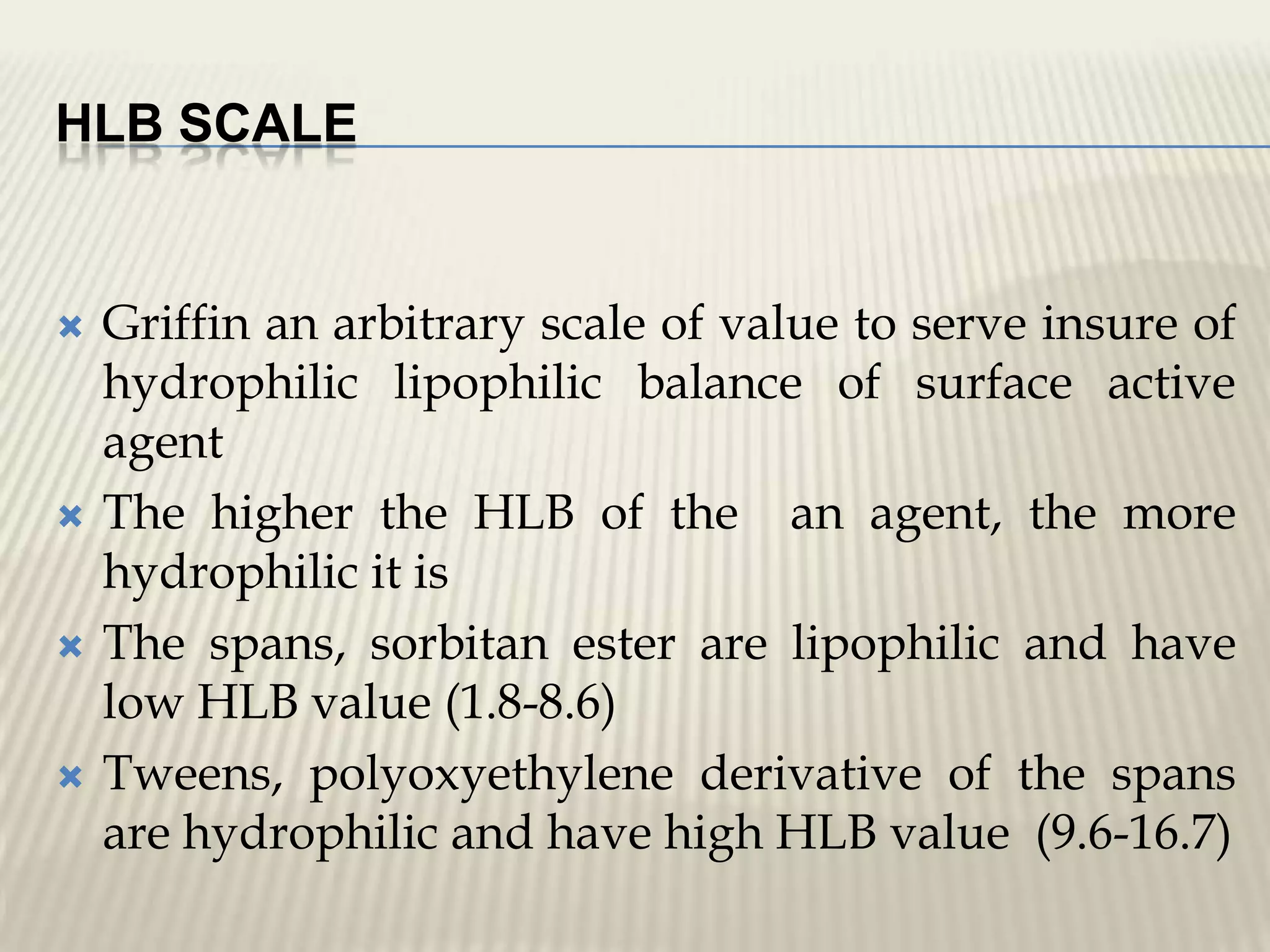 HLB SCALE

Griffin an arbitrary scale of value to serve insure of hydrophilic lipophilic balance of surface active agent

The higher the HLB of the an agent, the more hydrophilic it is

The spans, sorbitan ester are lipophilic and have low HLB value (1.8-8.6)

Tweens, polyoxyethylene derivative of the spans are hydrophilic and have high HLB value (9.6-16.7)